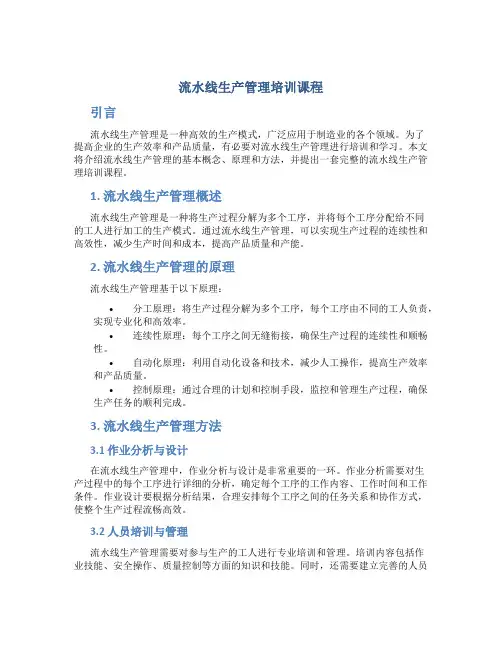 流水线生产管理培训课程

引言

流水线生产管理是一种高效的生产模式，广泛应用于制造业的各个领域。为了提高企业的生产效率和产品质量，有必要对流水线生产管理进行培训和学习。本文将介绍流水线生产管理的基本概念、原理和方法，并提出一套完整的流水线生产管理培训课程。

1. 流水线生产管理概述

流水线生产管理是一种将生产过程分解为多个工序，并将每个工序分配给不同的工人进行加工的生产模式。通过流水线生产管理，可以实现生产过程的连续性和高效性，减少生产时间和成本，提高产品质量和产能。

2. 流水线生产管理的原理

流水线生产管理基于以下原理：

• 分工原理：将生产过程分解为多个工序，每个工序由不同的工人负责，实现专业化和高效率。
• 连续性原理：每个工序之间无缝衔接，确保生产过程的连续性和顺畅性。
• 自动化原理：利用自动化设备和技术，减少人工操作，提高生产效率和产品质量。
• 控制原理：通过合理的计划和控制手段，监控和管理生产过程，确保生产任务的顺利完成。

3. 流水线生产管理方法

3.1 作业分析与设计

在流水线生产管理中，作业分析与设计是非常重要的一环。作业分析需要对生产过程中的每个工序进行详细的分析，确定每个工序的工作内容、工作时间和工作条件。作业设计要根据分析结果，合理安排每个工序之间的任务关系和协作方式，使整个生产过程流畅高效。

3.2 人员培训与管理

流水线生产管理需要对参与生产的工人进行专业培训和管理。培训内容包括作业技能、安全操作、质量控制等方面的知识和技能。同时，还需要建立完善的人员